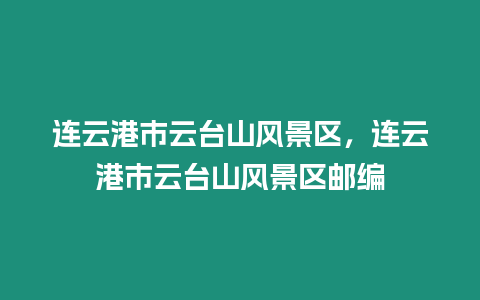 连云港市云台山风景区，连云港市云台山风景区邮编